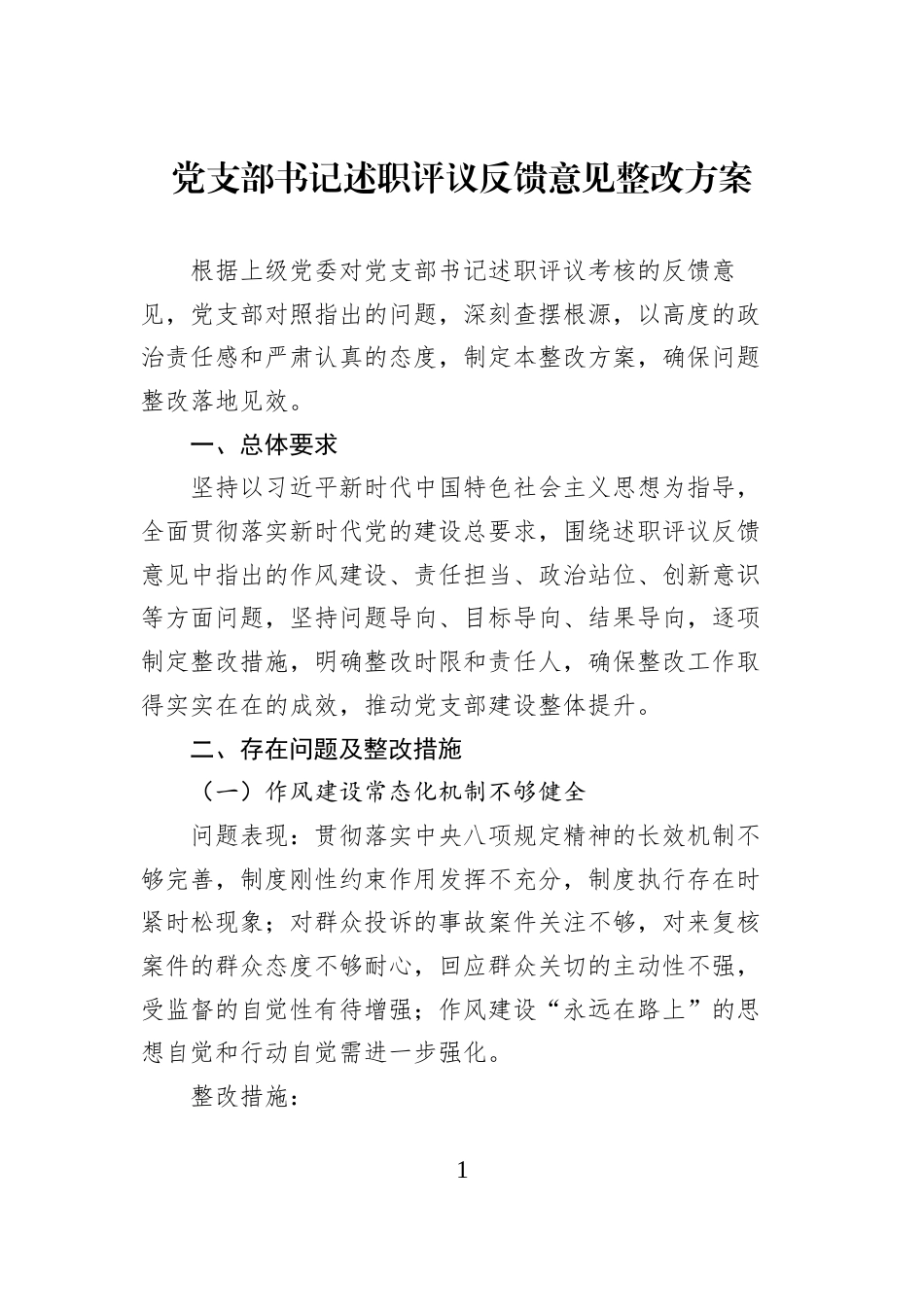 党支部书记述职评议反馈意见整改方案

根据上级党委对党支部书记述职评议考核的反馈意见，党支部对照指出的问题，深刻查摆根源，以高度的政治责任感和严肃认真的态度，制定本整改方案，确保问题整改落地见效。

一、总体要求

坚持以习近平新时代中国特色社会主义思想为指导，全面贯彻落实新时代党的建设总要求，围绕述职评议反馈意见中指出的作风建设、责任担当、政治站位、创新意识等方面问题，坚持问题导向、目标导向、结果导向，逐项制定整改措施，明确整改时限和责任人，确保整改工作取得实实在在的成效，推动党支部建设整体提升。

二、存在问题及整改措施

（一）作风建设常态化机制不够健全

问题表现：贯彻落实中央八项规定精神的长效机制不够完善，制度刚性约束作用发挥不充分，制度执行存在时紧时松现象；对群众投诉的事故案件关注不够，对来复核案件的群众态度不够耐心，回应群众关切的主动性不强，受监督的自觉性有待增强；作风建设“永远在路上”的思想自觉和行动自觉需进一步强化。

整改措施：

1